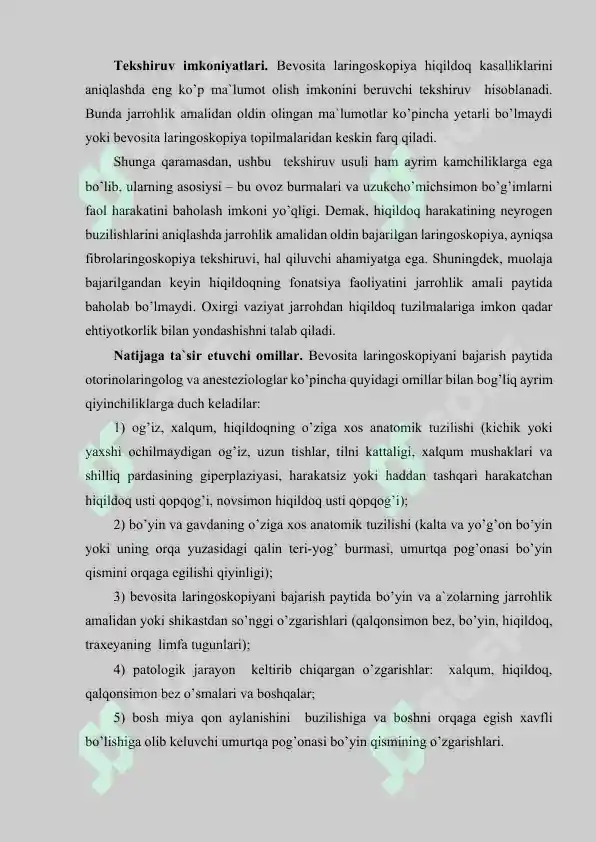 **Tekshiruv imkoniyatlari.** Bevosita laringoskopiya hiqildoq kasalliklarini aniqlashda eng ko'p ma`lumot olish imkonini beruvchi tekshiruv hisoblanadi. Bunda jarrohlik amalidan oldin olingan ma`lumotlar ko'pincha yetarli bo'lmaydi yoki bevosita laringoskopiya topilmalaridan keskin farq qiladi.

Shunga qaramasdan, ushbu tekshiruv usuli ham ayrim kamchiliklarga ega bo'lib, ularning asosiysi – bu ovoz burmalari va uzukcho'michsimon bo'g'imlarni faol harakatini baholash imkoni yo`qligi. Demak, hiqildoq harakatining neyrogen buzilishlarini aniqlashda jarrohlik amalidan oldin bajarilgan laringoskopiya, ayniqsa fibrolaringoskopiya tekshiruvi, hal qiluvchi ahamiyatga ega. Shuningdek, muolaja bajarilgandan keyin hiqildoqning fonatsiya faoliyatini jarrohlik amali paytida baholab bo'lmaydi. Oxirgi vaziyat jarrohdan hiqildoq tuzilmalariga imkon qadar ehtiyotkorlik bilan yondashishni talab qiladi.

**Natijaga ta`sir etuvchi omillar.** Bevosita laringoskopiyani bajarish paytida otorinolaringolog va anesteziologlar ko'pincha quyidagi omillar bilan bog'liq ayrim qiyinchiliklarga duch keladilar:

1) og'iz, xalqum, hiqildoqning o'ziga xos anatomik tuzilishi (kichik yoki yaxshi ochilmaydigan og'iz, uzun tishlar, tilni kattaligi, xalqum mushaklari va shilliq pardasining giperplaziyasi, harakatsiz yoki haddan tashqari harakatchan hiqildoq usti qopqog'i, novsimon hiqildoq usti qopqog'i);

2) bo'yin va gavdaning o'ziga xos anatomik tuzilishi (kalta va yo'g'on bo'yin yoki uning orqa yuzasidagi qalin teri-yog' burmasi, umurtqa pog'onasi bo'yin qismini orqaga egilishi qiyinligi);

3) bevosita laringoskopiyani bajarish paytida bo'yin va a`zolarning jarrohlik amalidan yoki shikastdan so'nggi o'zgarishlari (qalqonsimon bez, bo'yin, hiqildoq, traxeyaning limfa tugunlari);

4) patologik jarayon keltirib chiqargan o'zgarishlar: xalqum, hiqildoq, qalqonsimon bez o'smalari va boshqalar;

5) bosh miya qon aylanishini buzilishiga va boshni orqaga egish xavfli bo'lishiga olib keluvchi umurtqa pog'onasi bo'yin qismining o'zgarishlari.